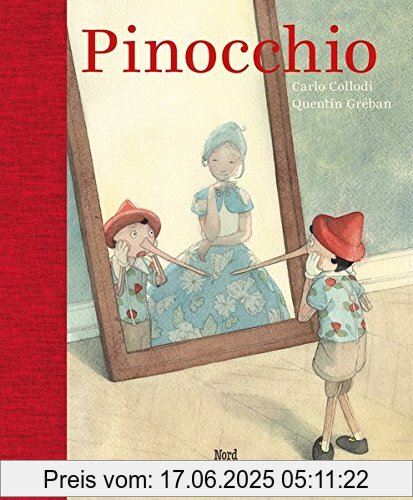 Pinocchio

Carlo Collodi
Quentin Gréban

Nord

Preis vom: 17.06.2025 05:11:22